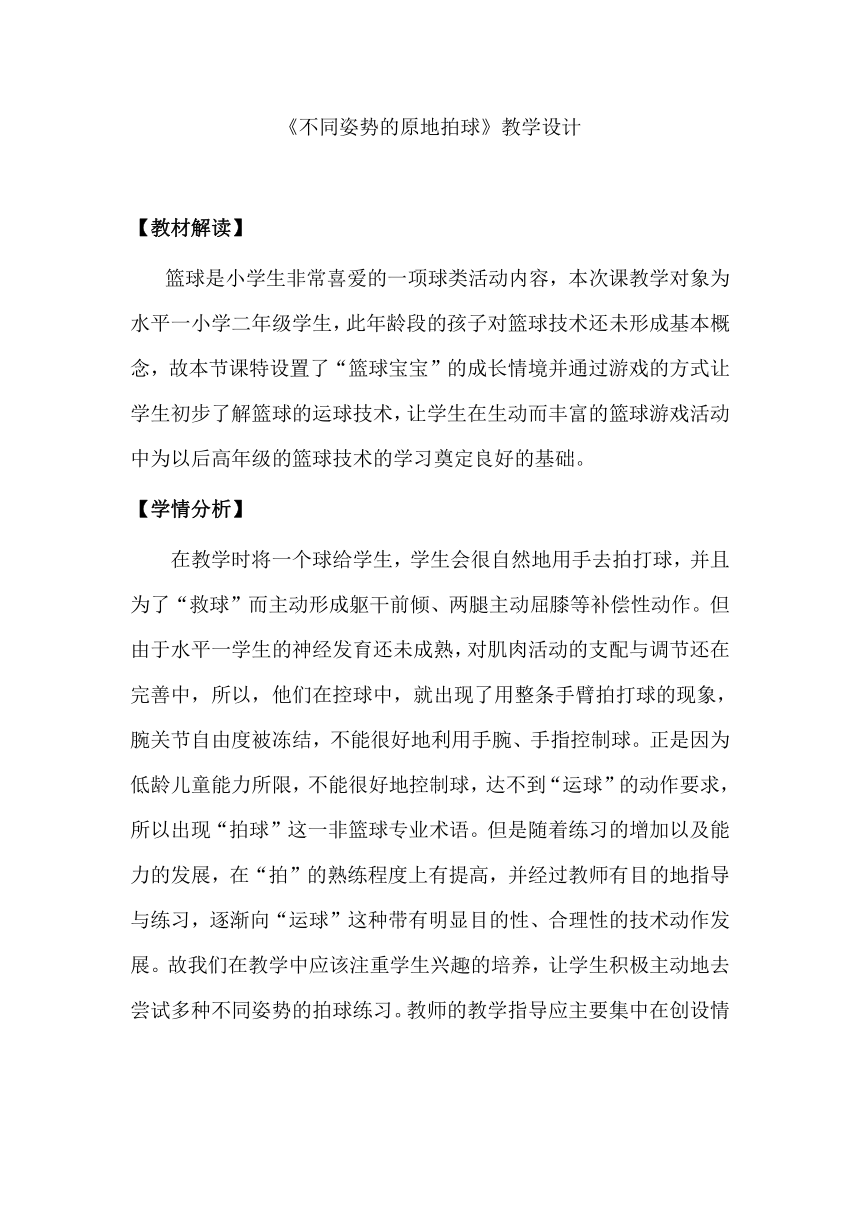 《不同姿势的原地拍球》教学设计

【教材解读】

篮球是小学生非常喜爱的一项球类活动内容，本次课教学对象为水平一小学二年级学生，此年龄段的孩子对篮球技术还未形成基本概念，故本节课特设置了“篮球宝宝”的成长情境并通过游戏的方式让学生初步了解篮球的运球技术，让学生在生动而丰富的篮球游戏活动中为以后高年级的篮球技术的学习奠定良好的基础。

【学情分析】

在教学时将一个球给学生，学生会很自然地用手去拍打球，并且为了“救球”而主动形成躯干前倾、两腿主动屈膝等补偿性动作。但由于水平一学生的神经发育还未成熟，对肌肉活动的支配与调节还在完善中，所以，他们在控球中，就出现了用整条手臂拍打球的现象，腕关节自由度被冻结，不能很好地利用手腕、手指控制球。正是因为低龄儿童能力所限，不能很好地控制球，达不到“运球”的动作要求，所以出现“拍球”这一非篮球专业术语。但是随着练习的增加以及能力的发展，在“拍”的熟练程度上有提高，并经过教师有目的地指导与练习，逐渐向“运球”这种带有明显目的性、合理性的技术动作发展。故我们在教学中应该注重学生兴趣的培养，让学生积极主动地去尝试多种不同姿势的拍球练习。教师的教学指导应主要集中在创设情